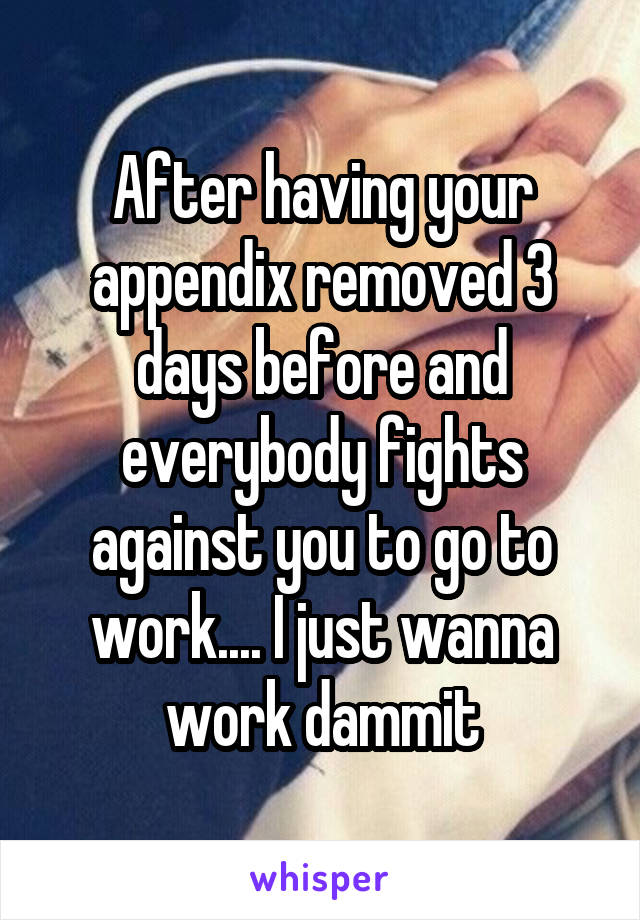 After having your appendix removed 3 days before and everybody fights against you to go to work.... I just wanna work dammit

whisper